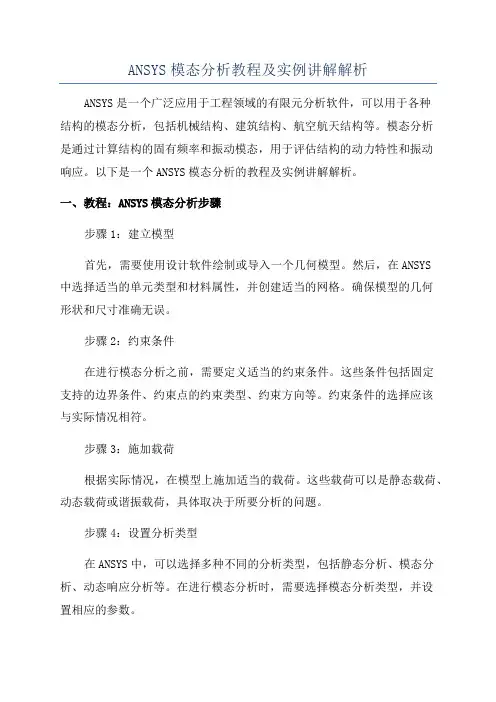 ANSYS 模态分析教程及实例讲解解析

ANSYS 是一个广泛应用于工程领域的有限元分析软件，可以用于各种结构的模态分析，包括机械结构、建筑结构、航空航天结构等。模态分析是通过计算结构的固有频率和振动模态，用于评估结构的动力特性和振动响应。以下是一个 ANSYS 模态分析的教程及实例讲解解析。

一、教程：ANSYS 模态分析步骤

步骤 1：建立模型

首先，需要使用设计软件绘制或导入一个几何模型。然后，在 ANSYS 中选择适当的单元类型和材料属性，并创建适当的网格。确保模型的几何形状和尺寸准确无误。

步骤 2：约束条件

在进行模态分析之前，需要定义适当的约束条件。这些条件包括固定支持的边界条件、约束点的约束类型、约束方向等。约束条件的选择应该与实际情况相符。

步骤 3：施加载荷

根据实际情况，在模型上施加适当的载荷。这些载荷可以是静态载荷、动态载荷或谐振载荷，具体取决于所要分析的问题。

步骤 4：设置分析类型

在 ANSYS 中，可以选择多种不同的分析类型，包括静态分析、模态分析、动态响应分析等。在进行模态分析时，需要选择模态分析类型，并设置相应的参数。